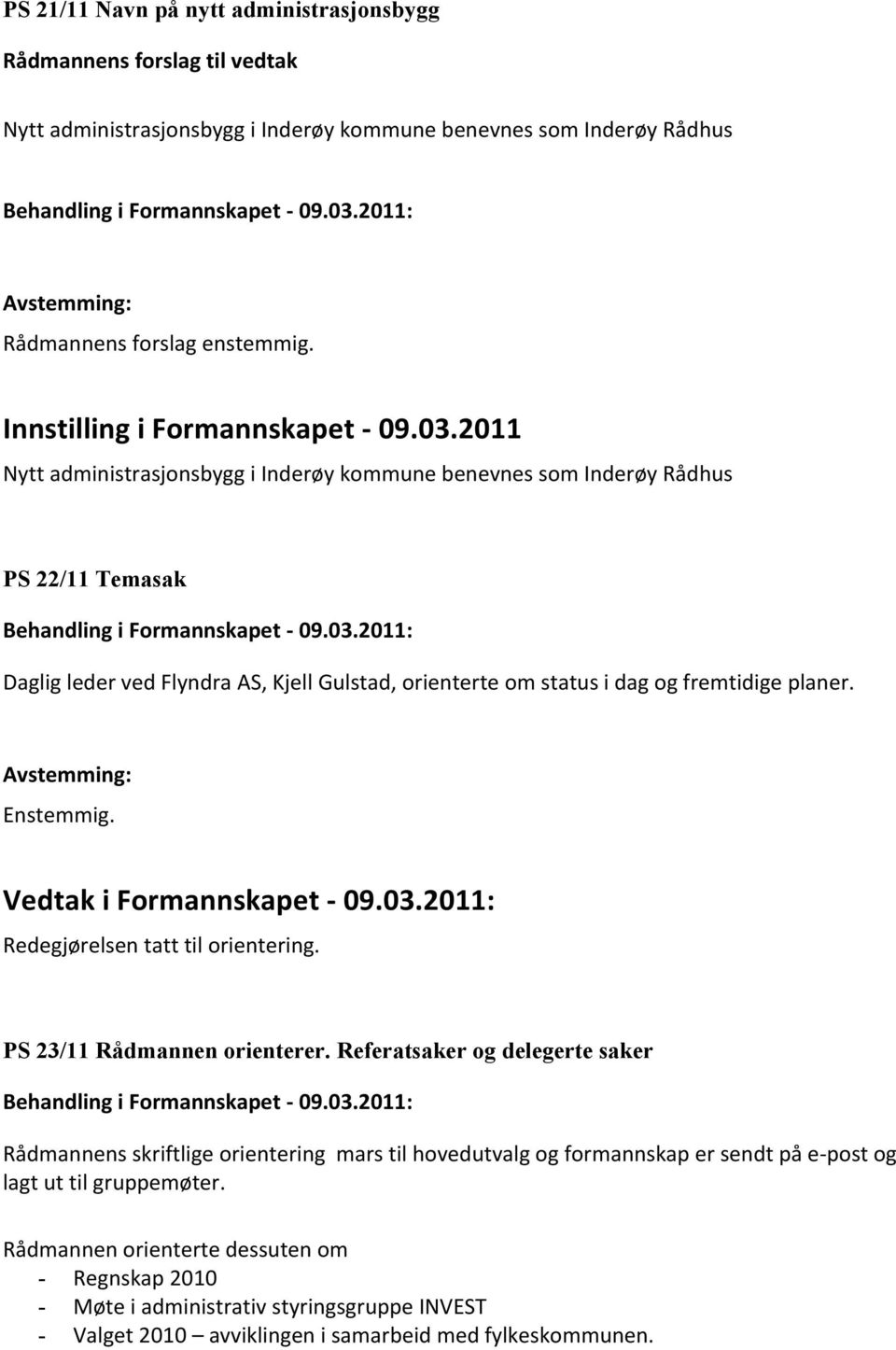 PS 21/11 Navn på nytt administrasjonsbygg

Rådmannens forslag til vedtak

Nytt administrasjonsbygg i Inderøy kommune benevnes som Inderøy Rådhus

Behandling i Formannskapet - 09.03.2011:

Avstemming:

Rådmannens forslag enstemmig.

Innstilling i Formannskapet - 09.03.2011

Nytt administrasjonsbygg i Inderøy kommune benevnes som Inderøy Rådhus

PS 22/11 Temasak

Behandling i Formannskapet - 09.03.2011:

Daglig leder ved Flyndra AS, Kjell Gulstad, orienterte om status i dag og fremtidige planer.

Avstemming:

Enstemmig.

Vedtak i Formannskapet - 09.03.2011:

Redegjørelsen tatt til orientering.

PS 23/11 Rådmannen orienterer. Referatsaker og delegerte saker

Behandling i Formannskapet - 09.03.2011:

Rådmannens skriftlige orientering mars til hovedutvalg og formannskap er sendt på e-post og lagt ut til gruppemøter.

Rådmannen orienterte dessuten om

- Regnskap 2010
- Møte i administrativ styringsgruppe INVEST
- Valget 2010 – avviklingen i samarbeid med fylkeskommunen.